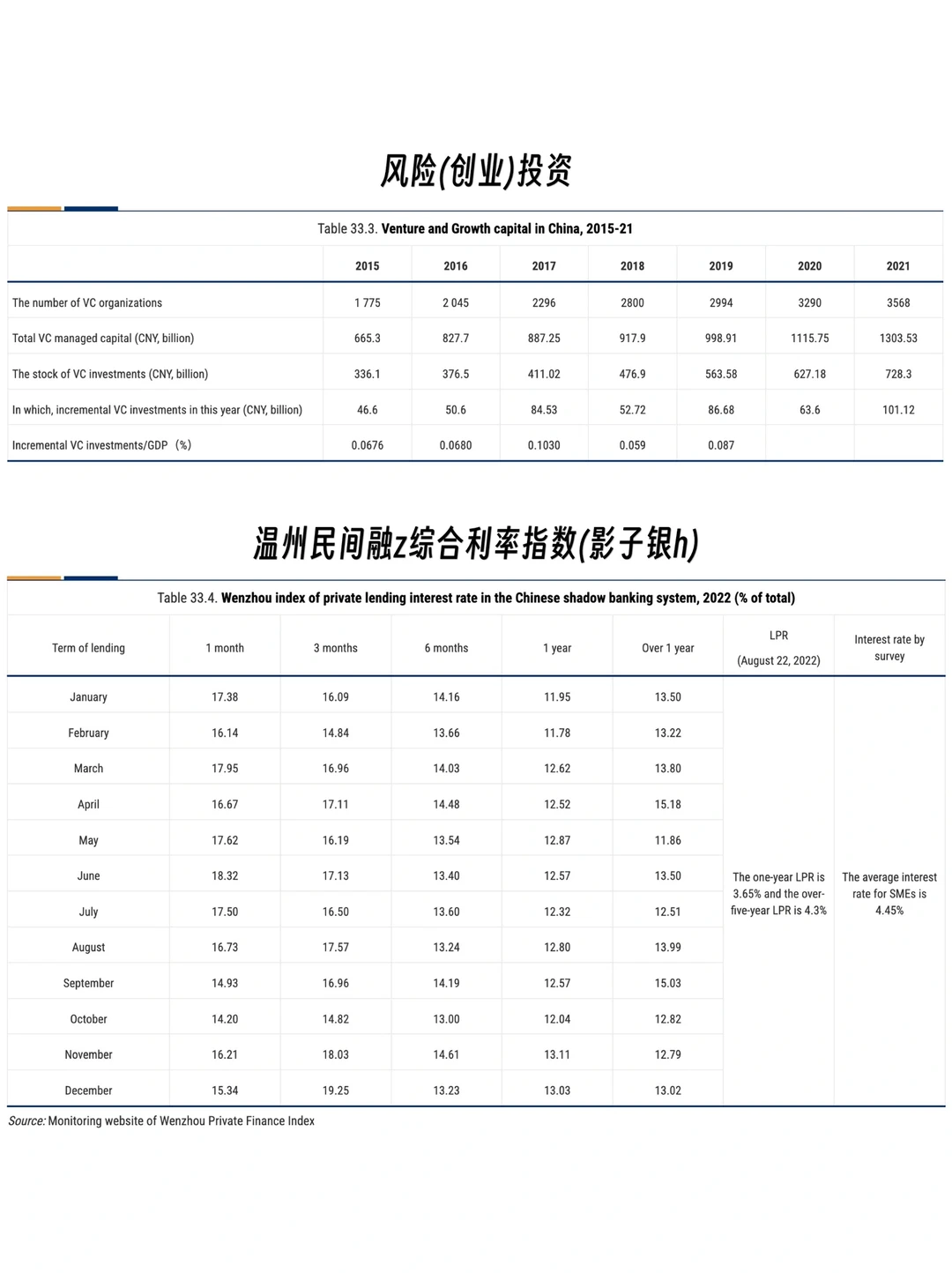 风险(创业)投资

Table 33.3. Venture and Growth capital in China, 2015-21

|  | 2015 | 2016 | 2017 | 2018 | 2019 | 2020 | 2021 |
|---|---|---|---|---|---|---|---|
| The number of VC organizations | 1 775 | 2 045 | 2296 | 2800 | 2994 | 3290 | 3568 |
| Total VC managed capital (CNY, billion) | 665.3 | 827.7 | 887.25 | 917.9 | 998.91 | 1115.75 | 1303.53 |
| The stock of VC investments (CNY, billion) | 336.1 | 376.5 | 411.02 | 476.9 | 563.58 | 627.18 | 728.3 |
| In which, incremental VC investments in this year (CNY, billion) | 46.6 | 50.6 | 84.53 | 52.72 | 86.68 | 63.6 | 101.12 |
| Incremental VC investments/GDP (%) | 0.0676 | 0.0680 | 0.1030 | 0.059 | 0.087 |  |  |

温州民间融z综合利率指数(影子银h)

Table 33.4. Wenzhou index of private lending interest rate in the Chinese shadow banking system, 2022 (% of total)

| Term of lending | 1 month | 3 months | 6 months | 1 year | Over 1 year | LPR (August 22, 2022) | Interest rate by survey |
|---|---|---|---|---|---|---|---|
| January | 17.38 | 16.09 | 14.16 | 11.95 | 13.50 | The one-year LPR is 3.65% and the over-five-year LPR is 4.3% | The average interest rate for SMEs is 4.45% |
| February | 16.14 | 14.84 | 13.66 | 11.78 | 13.22 |  |  |
| March | 17.95 | 16.96 | 14.03 | 12.62 | 13.80 |  |  |
| April | 16.67 | 17.11 | 14.48 | 12.52 | 15.18 |  |  |
| May | 17.62 | 16.19 | 13.54 | 12.87 | 11.86 |  |  |
| June | 18.32 | 17.13 | 13.40 | 12.57 | 13.50 |  |  |
| July | 17.50 | 16.50 | 13.60 | 12.32 | 12.51 |  |  |
| August | 16.73 | 17.57 | 13.24 | 12.80 | 13.99 |  |  |
| September | 14.93 | 16.96 | 14.19 | 12.57 | 15.03 |  |  |
| October | 14.20 | 14.82 | 13.00 | 12.04 | 12.82 |  |  |
| November | 16.21 | 18.03 | 14.61 | 13.11 | 12.79 |  |  |
| December | 15.34 | 19.25 | 13.23 | 13.03 | 13.02 |  |  |

Source: Monitoring website of Wenzhou Private Finance Index